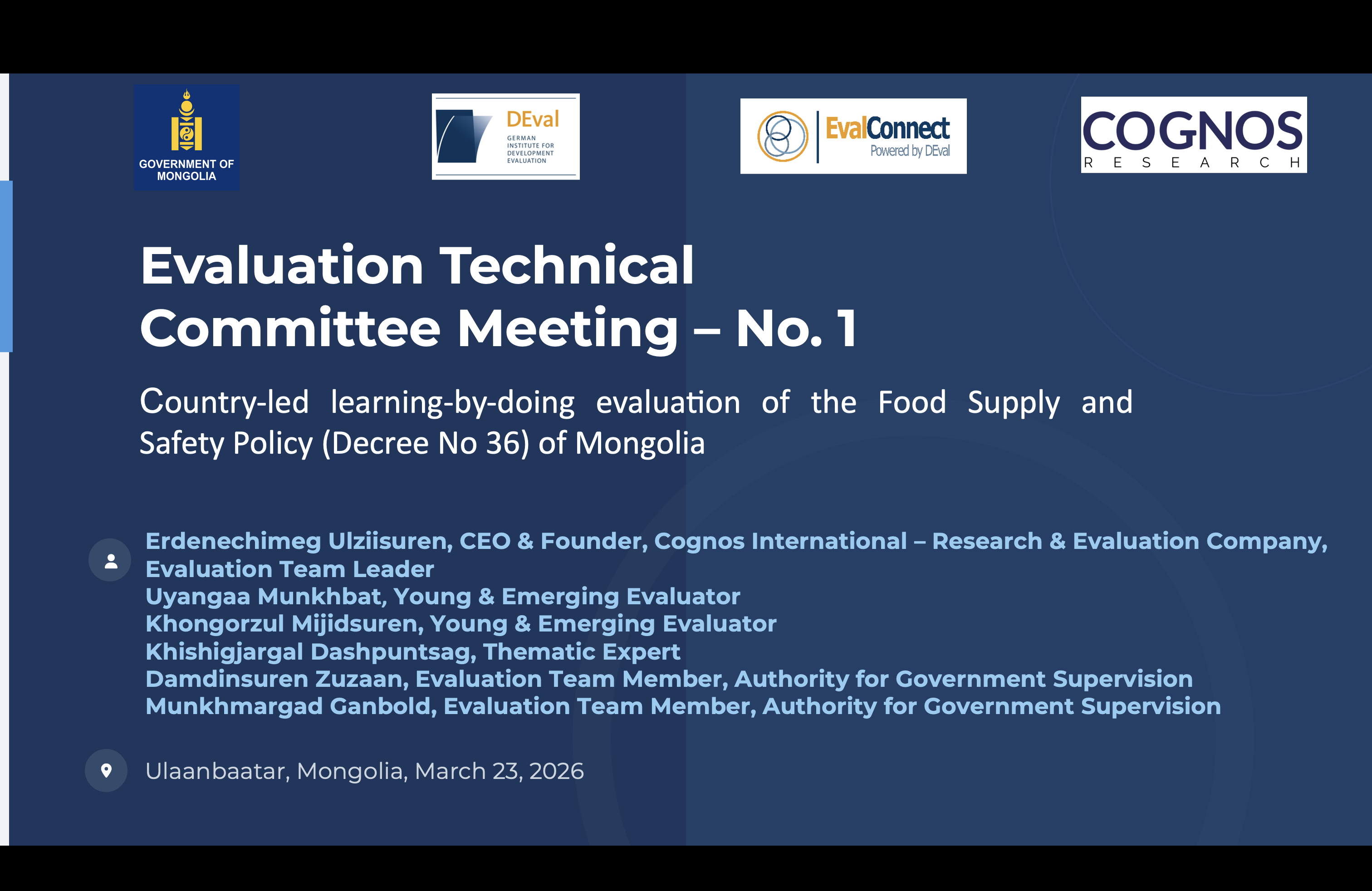 GOVERNMENT OF MONGOLIA

DEval
GERMAN INSTITUTE FOR DEVELOPMENT EVALUATION

EvalConnect
Powered by DEval

COGNOS
RESEARCH

Evaluation Technical Committee Meeting – No. 1

Country-led learning-by-doing evaluation of the Food Supply and Safety Policy (Decree No 36) of Mongolia

Erdenechimeg Ulziisuren, CEO & Founder, Cognos International – Research & Evaluation Company, Evaluation Team Leader
Uyangaa Munkhbat, Young & Emerging Evaluator
Khongorzul Mijidsuren, Young & Emerging Evaluator
Khishigjargal Dashpuntsag, Thematic Expert
Damdinsuren Zuzaan, Evaluation Team Member, Authority for Government Supervision
Munkhmargad Ganbold, Evaluation Team Member, Authority for Government Supervision

Ulaanbaatar, Mongolia, March 23, 2026